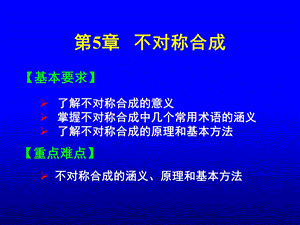 第5章　不对称合成

【基本要求】

➢ 了解不对称合成的意义
➢ 掌握不对称合成中几个常用术语的涵义
➢ 了解不对称合成的原理和基本方法

【重点难点】

➢ 不对称合成的涵义、原理和基本方法